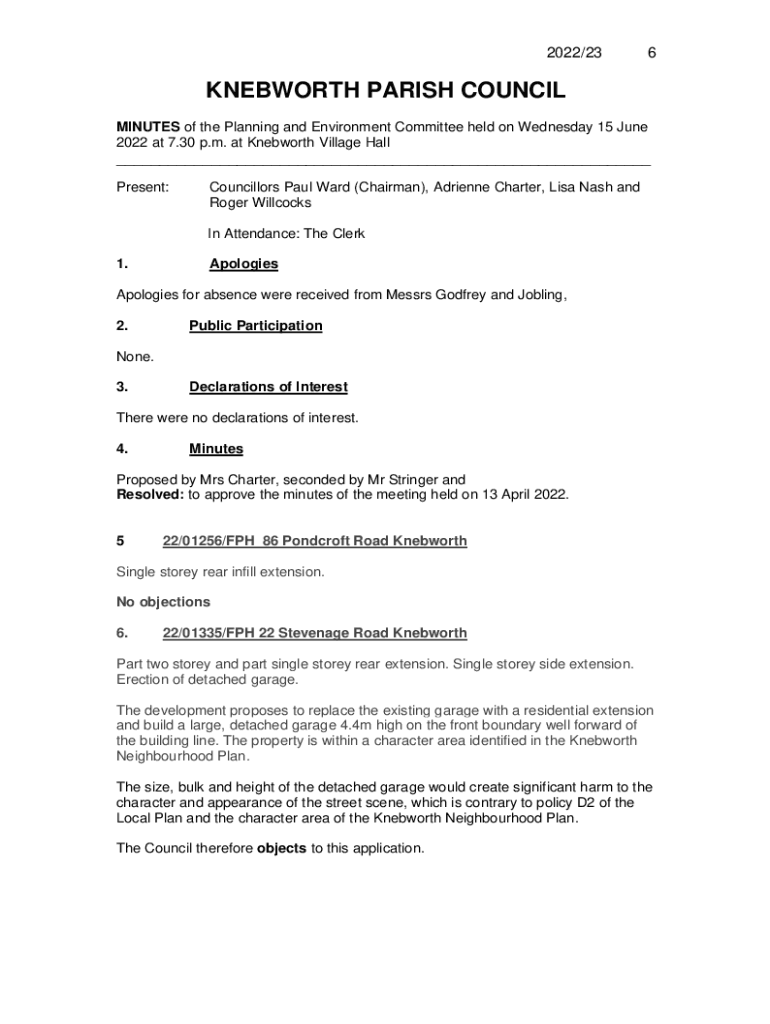 2022/23 6

KNEBWORTH PARISH COUNCIL

MINUTES of the Planning and Environment Committee held on Wednesday 15 June 2022 at 7.30 p.m. at Knebworth Village Hall

Present: Councillors Paul Ward (Chairman), Adrienne Charter, Lisa Nash and Roger Willcocks

In Attendance: The Clerk

1. Apologies

Apologies for absence were received from Messrs Godfrey and Jobling,

2. Public Participation

None.

3. Declarations of Interest

There were no declarations of interest.

4. Minutes

Proposed by Mrs Charter, seconded by Mr Stringer and
Resolved: to approve the minutes of the meeting held on 13 April 2022.

5 22/01256/FPH 86 Pondcroft Road Knebworth

Single storey rear infill extension.

No objections

6. 22/01335/FPH 22 Stevenage Road Knebworth

Part two storey and part single storey rear extension. Single storey side extension. Erection of detached garage.

The development proposes to replace the existing garage with a residential extension and build a large, detached garage 4.4m high on the front boundary well forward of the building line. The property is within a character area identified in the Knebworth Neighbourhood Plan.

The size, bulk and height of the detached garage would create significant harm to the character and appearance of the street scene, which is contrary to policy D2 of the Local Plan and the character area of the Knebworth Neighbourhood Plan.

The Council therefore objects to this application.